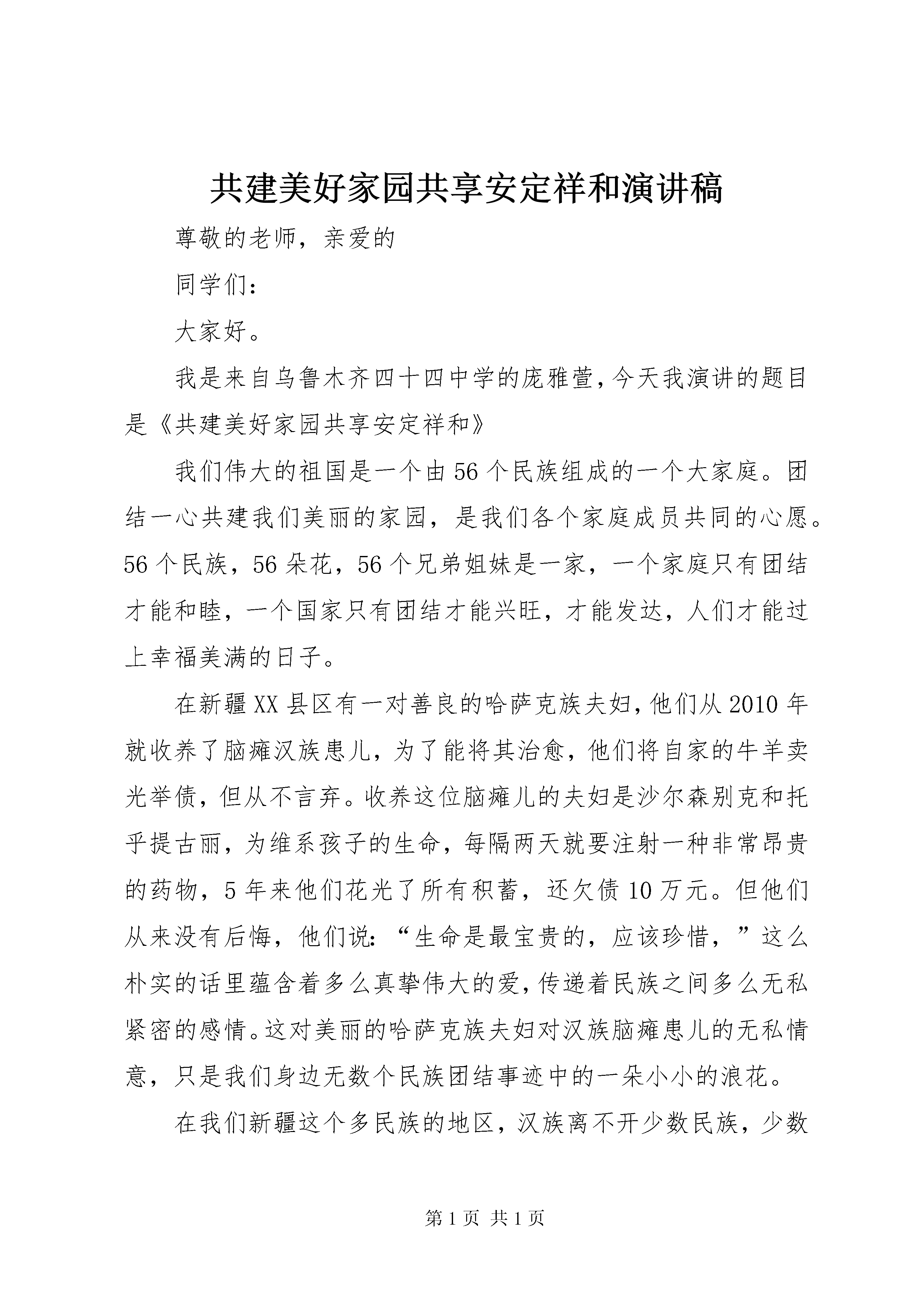 共建美好家园共享安定祥和演讲稿

尊敬的老师，亲爱的

同学们：

大家好。

我是来自乌鲁木齐四十四中学的庞雅萱，今天我演讲的题目是《共建美好家园共享安定祥和》

我们伟大的祖国是一个由56个民族组成的一个大家庭。团结一心共建我们美丽的家园，是我们各个家庭成员共同的心愿。56个民族，56朵花，56个兄弟姐妹是一家，一个家庭只有团结才能和睦，一个国家只有团结才能兴旺，才能发达，人们才能过上幸福美满的日子。

在新疆XX县区有一对善良的哈萨克族夫妇，他们从2010年就收养了脑瘫汉族患儿，为了能将其治愈，他们将自家的牛羊卖光举债，但从不言弃。收养这位脑瘫儿的夫妇是沙尔森别克和托乎提古丽，为维系孩子的生命，每隔两天就要注射一种非常昂贵的药物，5年来他们花光了所有积蓄，还欠债10万元。但他们从来没有后悔，他们说：“生命是最宝贵的，应该珍惜，”这么朴实的话里蕴含着多么真挚伟大的爱，传递着民族之间多么无私紧密的感情。这对美丽的哈萨克族夫妇对汉族脑瘫患儿的无私情意，只是我们身边无数个民族团结事迹中的一朵小小的浪花。

在我们新疆这个多民族的地区，汉族离不开少数民族，少数

第1页 共1页